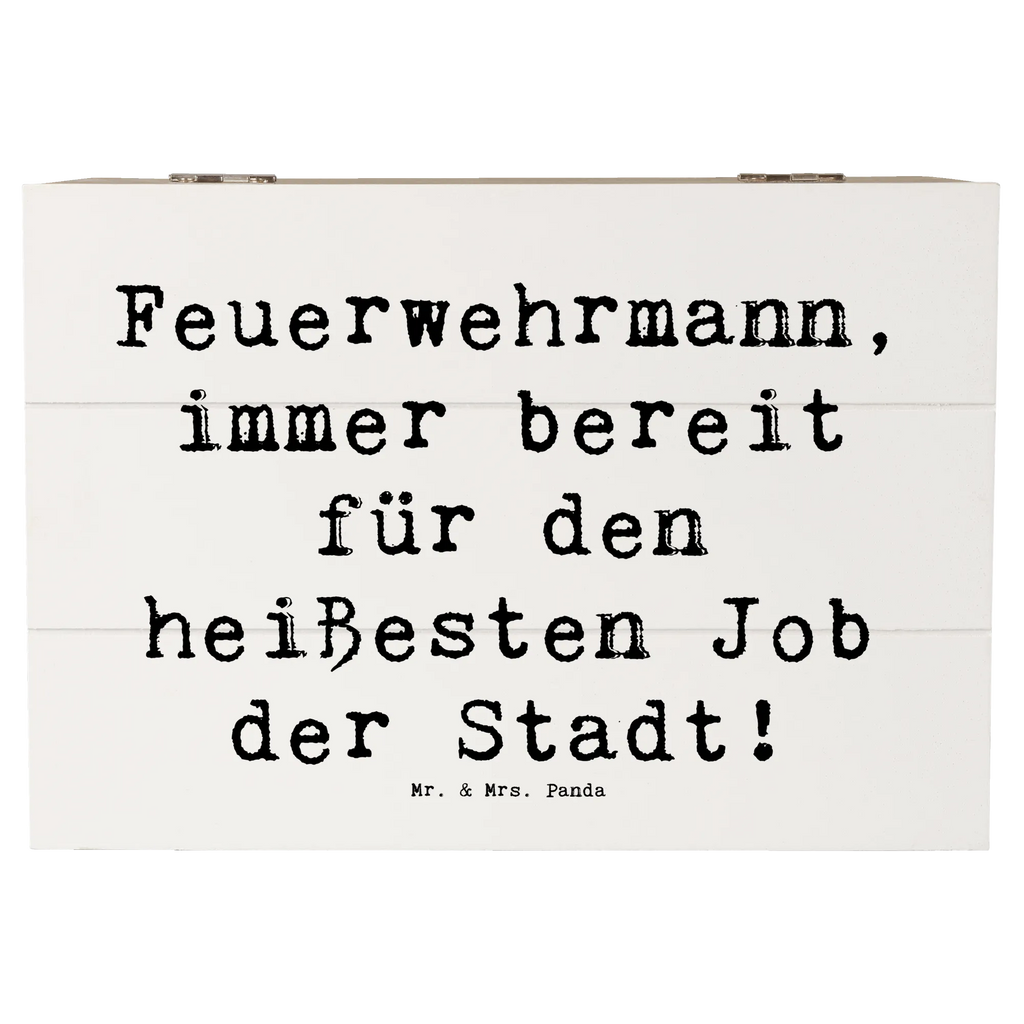 Feuerwehrmann, immer bereit für den heißesten Job der Stadt!

Mr. & Mrs. Panda